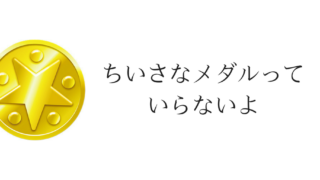 ちいさなメダルって
いらないよ